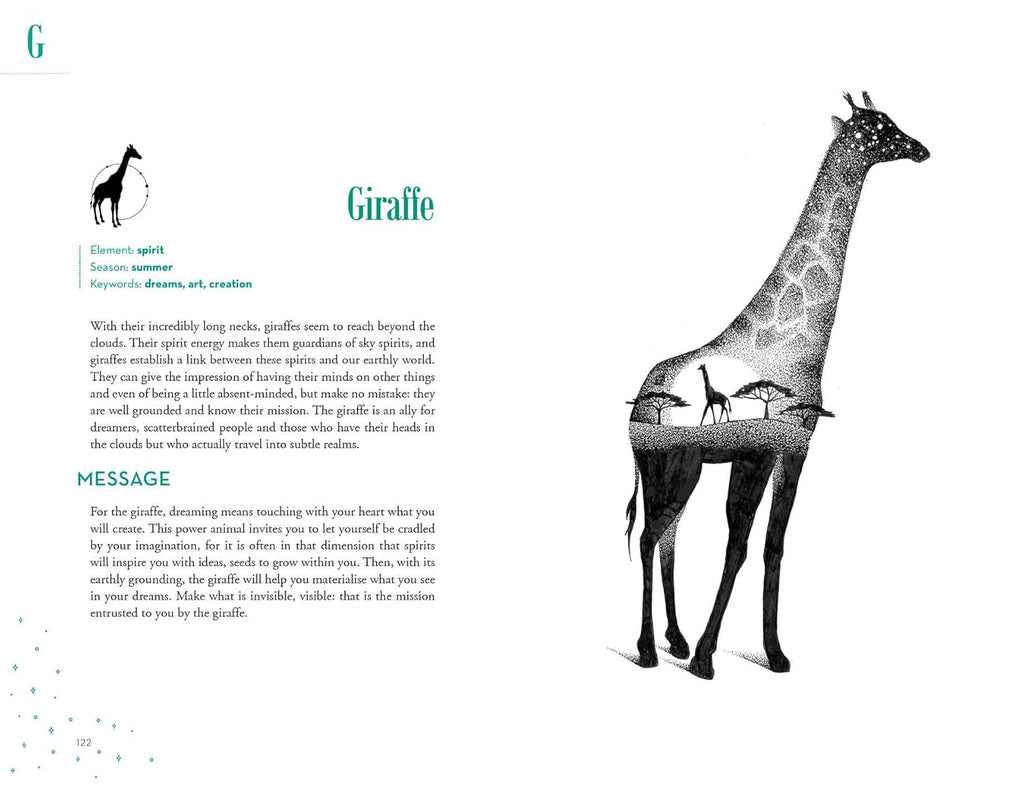 G

Giraffe

Element: spirit
Season: summer
Keywords: dreams, art, creation

With their incredibly long necks, giraffes seem to reach beyond the clouds. Their spirit energy makes them guardians of sky spirits, and giraffes establish a link between these spirits and our earthly world. They can give the impression of having their minds on other things and even of being a little absent-minded, but make no mistake: they are well grounded and know their mission. The giraffe is an ally for dreamers, scatterbrained people and those who have their heads in the clouds but who actually travel into subtle realms.

MESSAGE

For the giraffe, dreaming means touching with your heart what you will create. This power animal invites you to let yourself be cradled by your imagination, for it is often in that dimension that spirits will inspire you with ideas, seeds to grow within you. Then, with its earthly grounding, the giraffe will help you materialise what you see in your dreams. Make what is invisible, visible: that is the mission entrusted to you by the giraffe.

122